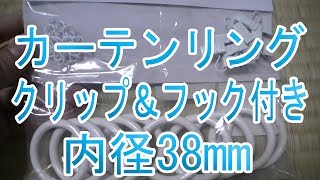 カーテンリング
クリップ＆フック付き
内径38mm